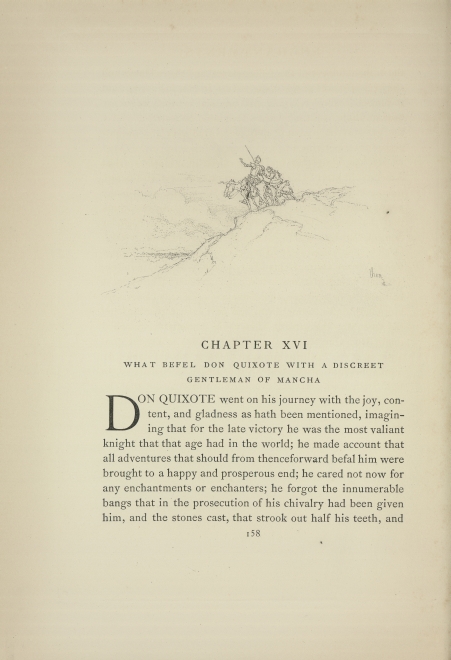 CHAPTER XVI

WHAT BEFEL DON QUIXOTE WITH A DISCREET GENTLEMAN OF MANCHA

DON QUIXOTE went on his journey with the joy, content, and gladness as hath been mentioned, imagining that for the late victory he was the most valiant knight that that age had in the world; he made account that all adventures that should from thenceforward befal him were brought to a happy and prosperous end; he cared not now for any enchantments or enchanters; he forgot the innumerable bangs that in the prosecution of his chivalry had been given him, and the stones cast, that strook out half his teeth, and

158